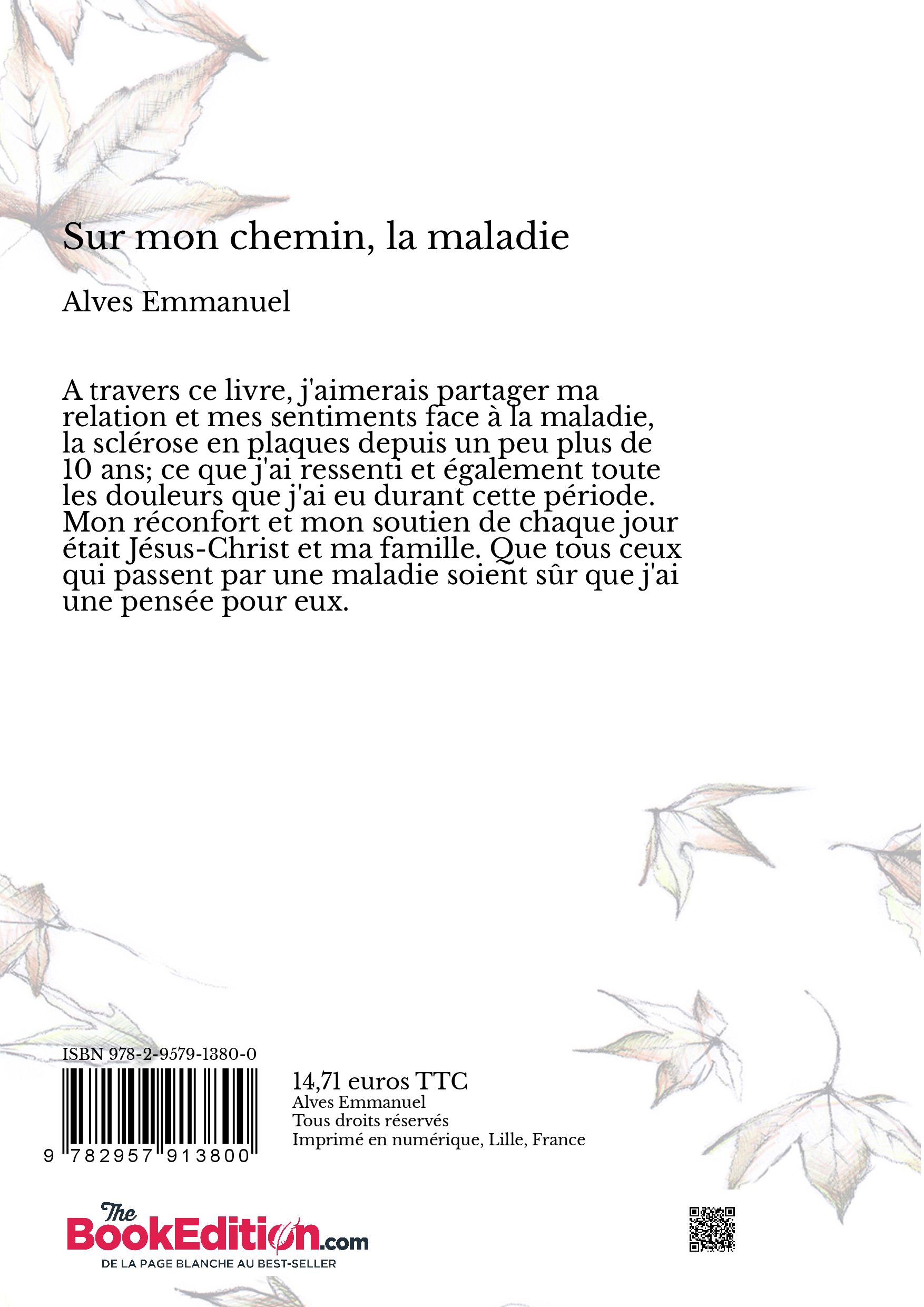 Sur mon chemin, la maladie

Alves Emmanuel

A travers ce livre, j'aimerais partager ma relation et mes sentiments face à la maladie, la sclérose en plaques depuis un peu plus de 10 ans; ce que j'ai ressenti et également toute les douleurs que j'ai eu durant cette période. Mon réconfort et mon soutien de chaque jour était Jésus-Christ et ma famille. Que tous ceux qui passent par une maladie soient sûr que j'ai une pensée pour eux.

ISBN 978-2-9579-1380-0

9 782957 913800

14,71 euros TTC
Alves Emmanuel
Tous droits réservés
Imprimé en numérique, Lille, France

The BookEdition.com
DE LA PAGE BLANCHE AU BEST-SELLER